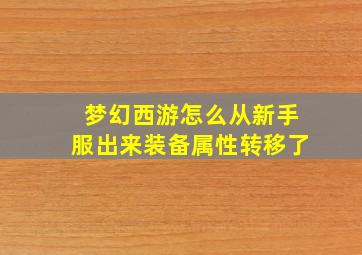 梦幻西游怎么从新手服出来装备属性转移了